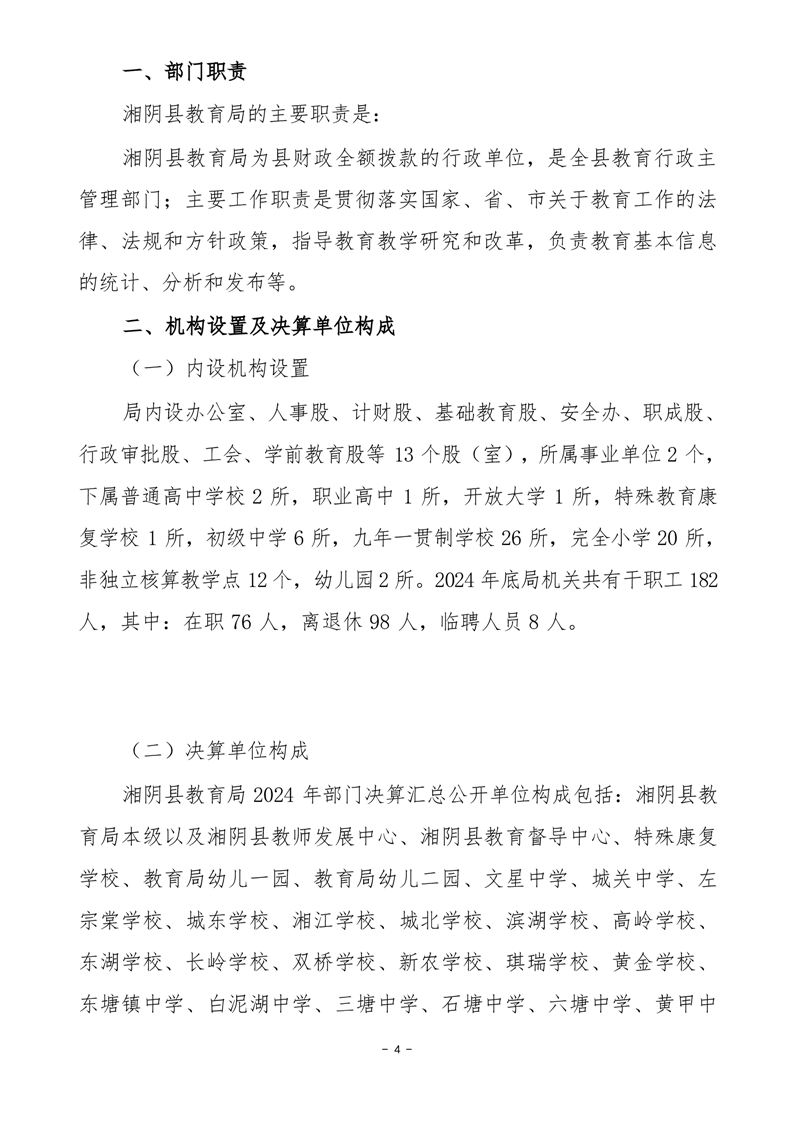 一、部门职责

湘阴县教育局的主要职责是：

湘阴县教育局为县财政全额拨款的行政单位，是全县教育行政主管理部门；主要工作职责是贯彻落实国家、省、市关于教育工作的法律、法规和方针政策，指导教育教学研究和改革，负责教育基本信息的统计、分析和发布等。

二、机构设置及决算单位构成

（一）内设机构设置

局内设办公室、人事股、计财股、基础教育股、安全办、职成股、行政审批股、工会、学前教育股等 13 个股（室），所属事业单位 2 个，下属普通高中学校 2 所，职业高中 1 所，开放大学 1 所，特殊教育康复学校 1 所，初级中学 6 所，九年一贯制学校 26 所，完全小学 20 所，非独立核算教学点 12 个，幼儿园 2 所。2024 年底局机关共有干职工 182 人，其中：在职 76 人，离退休 98 人，临聘人员 8 人。

（二）决算单位构成

湘阴县教育局 2024 年部门决算汇总公开单位构成包括：湘阴县教育局本级以及湘阴县教师发展中心、湘阴县教育督导中心、特殊康复学校、教育局幼儿一园、教育局幼儿二园、文星中学、城关中学、左宗棠学校、城东学校、湘江学校、城北学校、滨湖学校、高岭学校、东湖学校、长岭学校、双桥学校、新农学校、琪瑞学校、黄金学校、东塘镇中学、白泥湖中学、三塘中学、石塘中学、六塘中学、黄甲中

- 4 -